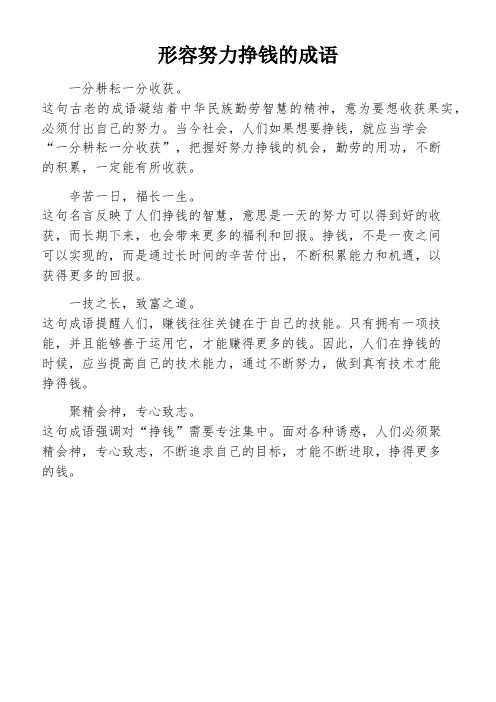 形容努力挣钱的成语

一分耕耘一分收获。
这句古老的成语凝结着中华民族勤劳智慧的精神，意为要想收获果实，必须付出自己的努力。当今社会，人们如果想要挣钱，就应当学会“一分耕耘一分收获”，把握好努力挣钱的机会，勤劳的用功，不断的积累，一定能有所收获。

辛苦一日，福长一生。
这句名言反映了人们挣钱的智慧，意思是一天的努力可以得到好的收获，而长期下来，也会带来更多的福利和回报。挣钱，不是一夜之间可以实现的，而是通过长时间的辛苦付出，不断积累能力和机遇，以获得更多的回报。

一技之长，致富之道。
这句成语提醒人们，赚钱往往关键在于自己的技能。只有拥有一项技能，并且能够善于运用它，才能赚得更多的钱。因此，人们在挣钱的时候，应当提高自己的技术能力，通过不断努力，做到真有技术才能挣得钱。

聚精会神，专心致志。
这句成语强调对“挣钱”需要专注集中。面对各种诱惑，人们必须聚精会神，专心致志，不断追求自己的目标，才能不断进取，挣得更多的钱。